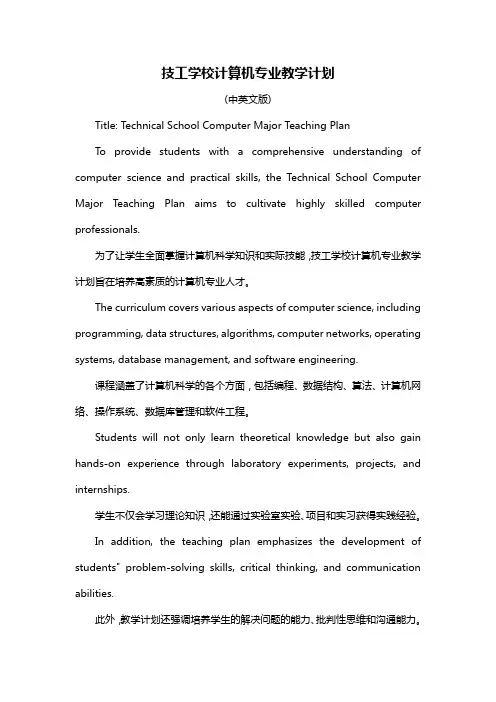 技工学校计算机专业教学计划

(中英文版)

Title: Technical School Computer Major Teaching Plan

To provide students with a comprehensive understanding of computer science and practical skills, the Technical School Computer Major Teaching Plan aims to cultivate highly skilled computer professionals.

为了让学生全面掌握计算机科学知识和实际技能，技工学校计算机专业教学计划旨在培养高素质的计算机专业人才。

The curriculum covers various aspects of computer science, including programming, data structures, algorithms, computer networks, operating systems, database management, and software engineering.

课程涵盖了计算机科学的各个方面，包括编程、数据结构、算法、计算机网络、操作系统、数据库管理和软件工程。

Students will not only learn theoretical knowledge but also gain hands-on experience through laboratory experiments, projects, and internships.

学生不仅会学习理论知识，还能通过实验室实验、项目和实习获得实践经验。

In addition, the teaching plan emphasizes the development of students" problem-solving skills, critical thinking, and communication abilities.

此外，教学计划还强调培养学生的解决问题的能力、批判性思维和沟通能力。